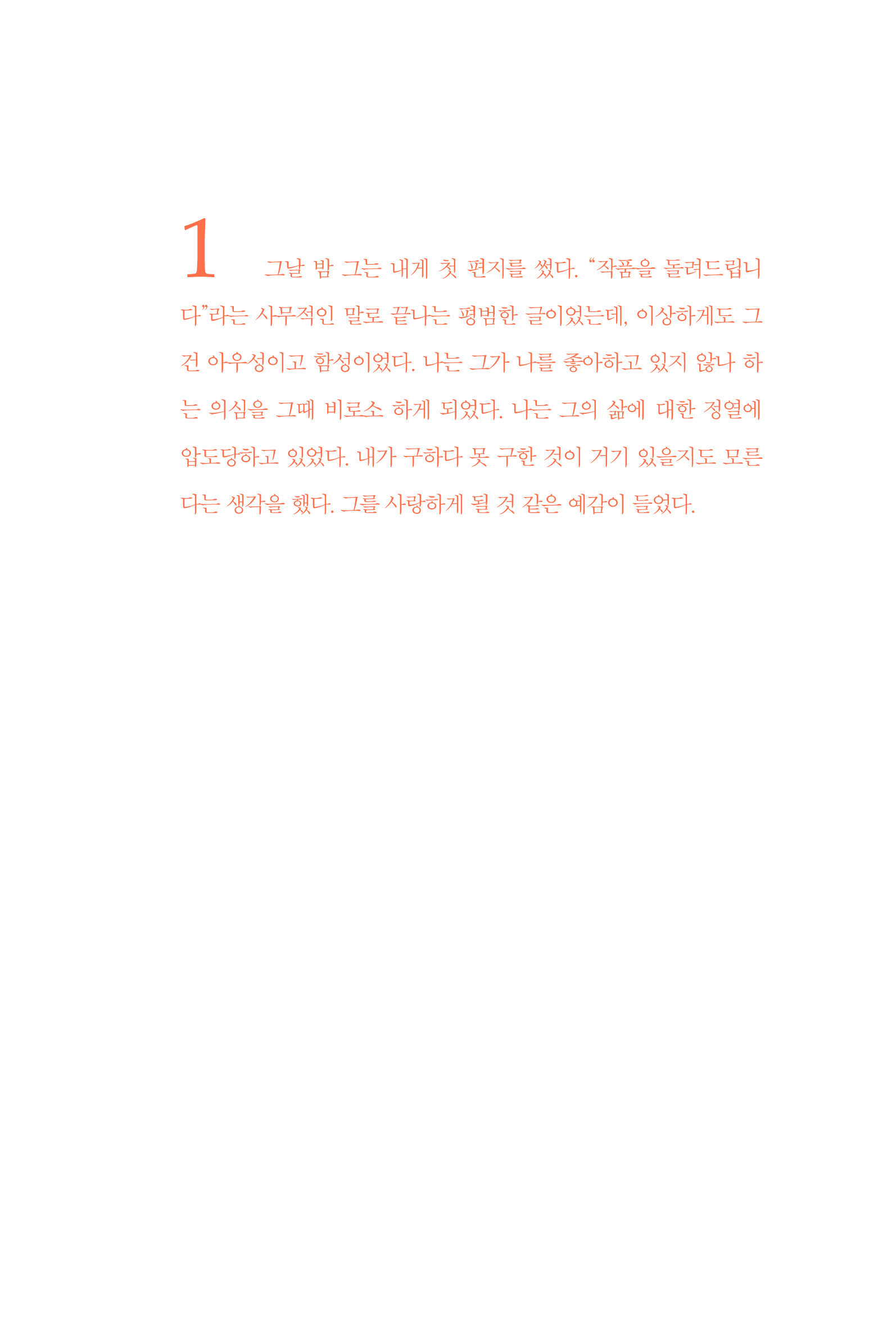 1

그날 밤 그는 내게 첫 편지를 썼다. "작품을 돌려드립니다"라는 사무적인 말로 끝나는 평범한 글이었는데, 이상하게도 그건 아우성이고 함성이었다. 나는 그가 나를 좋아하고 있지 않나 하는 의심을 그때 비로소 하게 되었다. 나는 그의 삶에 대한 정열에 압도당하고 있었다. 내가 구하다 못 구한 것이 거기 있을지도 모른다는 생각을 했다. 그를 사랑하게 될 것 같은 예감이 들었다.